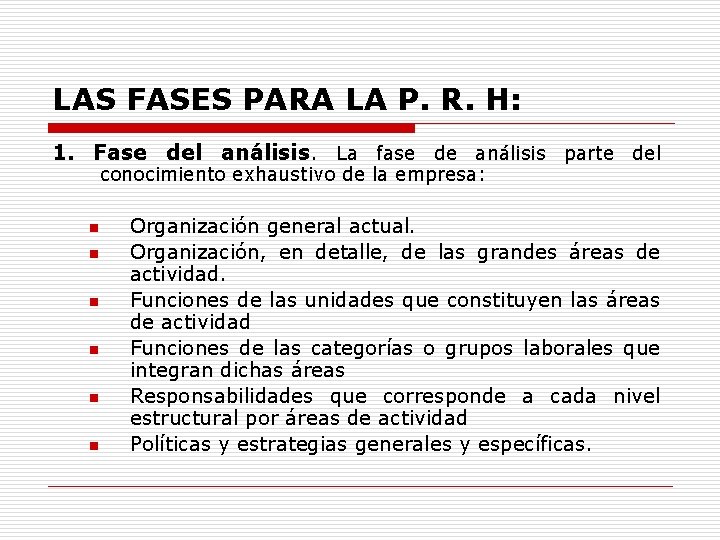 LAS FASES PARA LA P. R. H:

1. Fase del análisis. La fase de análisis parte del conocimiento exhaustivo de la empresa:

- Organización general actual.
- Organización, en detalle, de las grandes áreas de actividad.
- Funciones de las unidades que constituyen las áreas de actividad
- Funciones de las categorías o grupos laborales que integran dichas áreas
- Responsabilidades que corresponde a cada nivel estructural por áreas de actividad
- Políticas y estrategias generales y específicas.